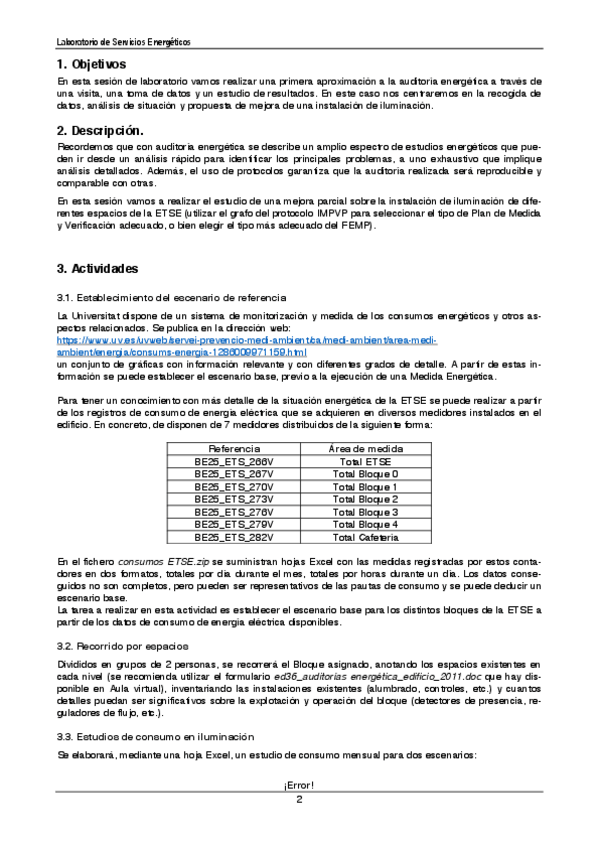 Laboratorio de Servicios Energéticos

1. Objetivos

En esta sesión de laboratorio vamos realizar una primera aproximación a la auditoria energética a través de una visita, una toma de datos y un estudio de resultados. En este caso nos centraremos en la recogida de datos, análisis de situación y propuesta de mejora de una instalación de iluminación.

2. Descripción.

Recordemos que con auditoria energética se describe un amplio espectro de estudios energéticos que pueden ir desde un análisis rápido para identificar los principales problemas, a uno exhaustivo que implique análisis detallados. Además, el uso de protocolos garantiza que la auditoria realizada será reproducible y comparable con otras.

En esta sesión vamos a realizar el estudio de una mejora parcial sobre la instalación de iluminación de diferentes espacios de la ETSE (utilizar el grafo del protocolo IMPVP para seleccionar el tipo de Plan de Medida y Verificación adecuado, o bien elegir el tipo más adecuado del FEMP).

3. Actividades

3.1. Establecimiento del escenario de referencia

La Universitat dispone de un sistema de monitorización y medida de los consumos energéticos y otros aspectos relacionados. Se publica en la dirección web:
https://www.uv.es/uvweb/servei-prevencio-medi-ambient/ca/medi-ambient/area-medi-ambient/energia/consums-energia-1286009971159.html
un conjunto de gráficas con información relevante y con diferentes grados de detalle. A partir de estas información se puede establecer el escenario base, previo a la ejecución de una Medida Energética.

Para tener un conocimiento con más detalle de la situación energética de la ETSE se puede realizar a partir de los registros de consumo de energía eléctrica que se adquieren en diversos medidores instalados en el edificio. En concreto, de disponen de 7 medidores distribuidos de la siguiente forma:

| Referencia | Área de medida |
|---|---|
| BE25_ETS_266V | Total ETSE |
| BE25_ETS_267V | Total Bloque 0 |
| BE25_ETS_270V | Total Bloque 1 |
| BE25_ETS_273V | Total Bloque 2 |
| BE25_ETS_276V | Total Bloque 3 |
| BE25_ETS_279V | Total Bloque 4 |
| BE25_ETS_282V | Total Cafetería |

En el fichero consumos ETSE.zip se suministran hojas Excel con las medidas registradas por estos contadores en dos formatos, totales por día durante el mes, totales por horas durante un día. Los datos conseguidos no son completos, pero pueden ser representativos de las pautas de consumo y se puede deducir un escenario base.
La tarea a realizar en esta actividad es establecer el escenario base para los distintos bloques de la ETSE a partir de los datos de consumo de energía eléctrica disponibles.

3.2. Recorrido por espacios

Divididos en grupos de 2 personas, se recorrerá el Bloque asignado, anotando los espacios existentes en cada nivel (se recomienda utilizar el formulario ed36_auditorias energética_edificio_2011.doc que hay disponible en Aula virtual), inventariando las instalaciones existentes (alumbrado, controles, etc.) y cuantos detalles puedan ser significativos sobre la explotación y operación del bloque (detectores de presencia, reguladores de flujo, etc.).

3.3. Estudios de consumo en iluminación

Se elaborará, mediante una hoja Excel, un estudio de consumo mensual para dos escenarios:

¡Error!
2